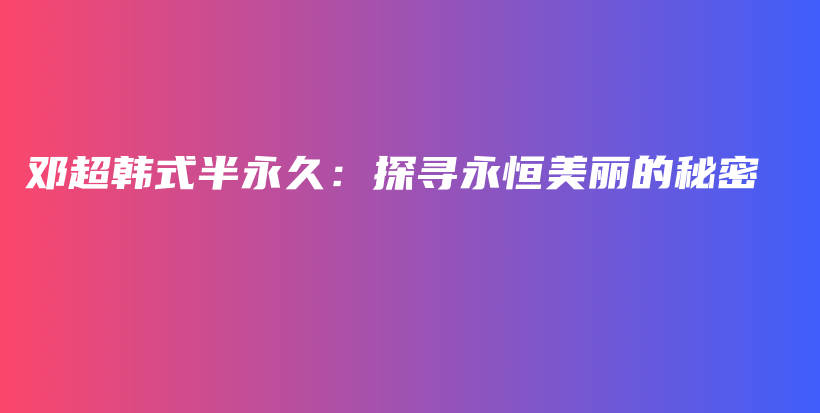 邓超韩式半永久：探寻永恒美丽的秘密